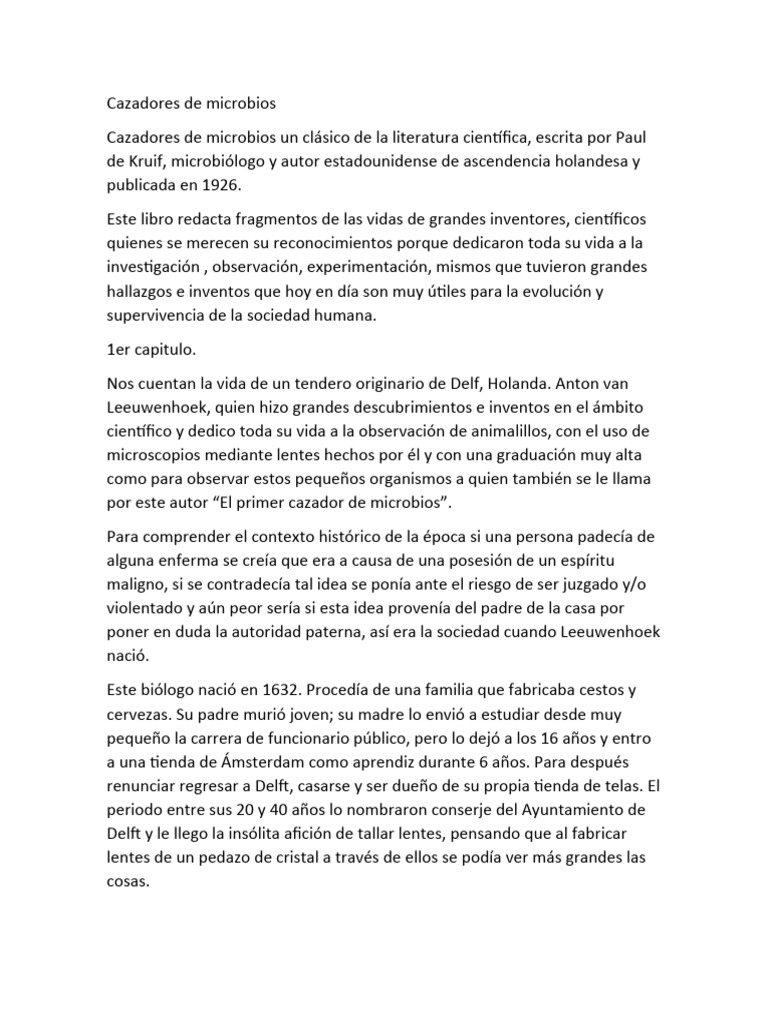 Cazadores de microbios

Cazadores de microbios un clásico de la literatura científica, escrita por Paul de Kruif, microbiólogo y autor estadounidense de ascendencia holandesa y publicada en 1926.

Este libro redacta fragmentos de las vidas de grandes inventores, científicos quienes se merecen su reconocimientos porque dedicaron toda su vida a la investigación , observación, experimentación, mismos que tuvieron grandes hallazgos e inventos que hoy en día son muy útiles para la evolución y supervivencia de la sociedad humana.

1er capitulo.

Nos cuentan la vida de un tendero originario de Delf, Holanda. Anton van Leeuwenhoek, quien hizo grandes descubrimientos e inventos en el ámbito científico y dedico toda su vida a la observación de animalillos, con el uso de microscopios mediante lentes hechos por él y con una graduación muy alta como para observar estos pequeños organismos a quien también se le llama por este autor "El primer cazador de microbios".

Para comprender el contexto histórico de la época si una persona padecía de alguna enferma se creía que era a causa de una posesión de un espíritu maligno, si se contradecía tal idea se ponía ante el riesgo de ser juzgado y/o violentado y aún peor sería si esta idea provenía del padre de la casa por poner en duda la autoridad paterna, así era la sociedad cuando Leeuwenhoek nació.

Este biólogo nació en 1632. Procedía de una familia que fabricaba cestos y cervezas. Su padre murió joven; su madre lo envió a estudiar desde muy pequeño la carrera de funcionario público, pero lo dejó a los 16 años y entro a una tienda de Ámsterdam como aprendiz durante 6 años. Para después renunciar regresar a Delft, casarse y ser dueño de su propia tienda de telas. El periodo entre sus 20 y 40 años lo nombraron conserje del Ayuntamiento de Delft y le llego la insólita afición de tallar lentes, pensando que al fabricar lentes de un pedazo de cristal a través de ellos se podía ver más grandes las cosas.